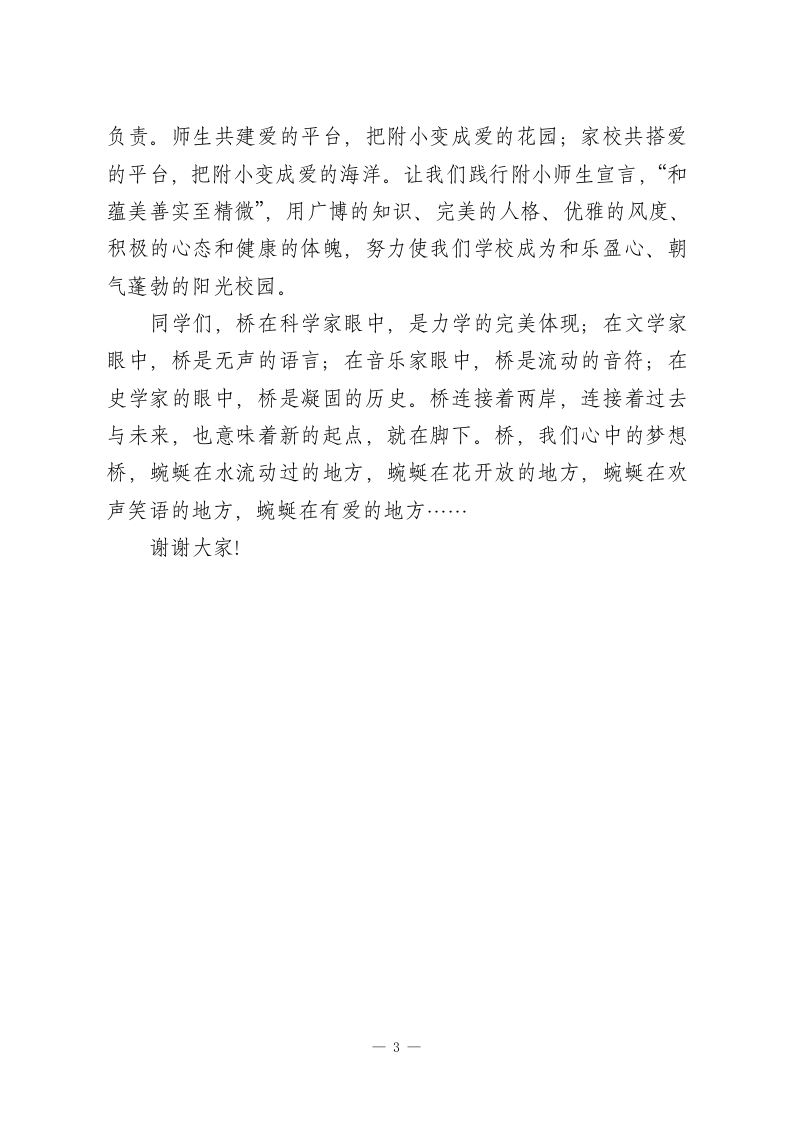 负责。师生共建爱的平台，把附小变成爱的花园；家校共搭爱的平台，把附小变成爱的海洋。让我们践行附小师生宣言，“和蕴美善实至精微”，用广博的知识、完美的人格、优雅的风度、积极的心态和健康的体魄，努力使我们学校成为和乐盈心、朝气蓬勃的阳光校园。

同学们，桥在科学家眼中，是力学的完美体现；在文学家眼中，桥是无声的语言；在音乐家眼中，桥是流动的音符；在史学家的眼中，桥是凝固的历史。桥连接着两岸，连接着过去与未来，也意味着新的起点，就在脚下。桥，我们心中的梦想桥，蜿蜒在水流动过的地方，蜿蜒在花开放的地方，蜿蜒在欢声笑语的地方，蜿蜒在有爱的地方……

谢谢大家!

— 3 —